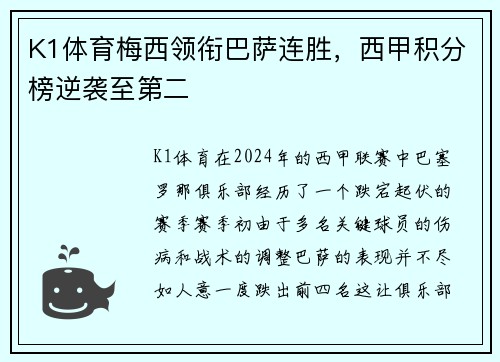 K1体育梅西领衔巴萨连胜，西甲积分榜逆袭至第二

K1体育在2024年的西甲联赛中巴塞罗那俱乐部经历了一个跌宕起伏的赛季赛季初由于多名关键球员的伤病和战术的调整巴萨的表现并不尽如人意一度跌出前四名这让俱乐部